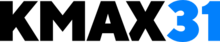 KMAX31